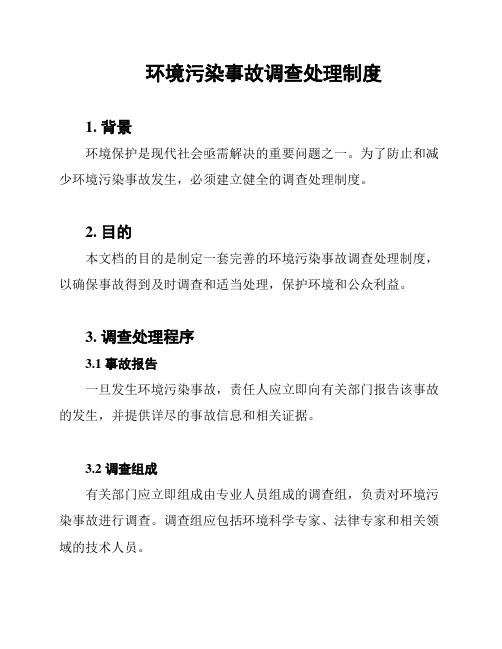 环境污染事故调查处理制度

1. 背景

环境保护是现代社会亟需解决的重要问题之一。为了防止和减少环境污染事故发生，必须建立健全的调查处理制度。

2. 目的

本文档的目的是制定一套完善的环境污染事故调查处理制度，以确保事故得到及时调查和适当处理，保护环境和公众利益。

3. 调查处理程序

3.1 事故报告

一旦发生环境污染事故，责任人应立即向有关部门报告该事故的发生，并提供详尽的事故信息和相关证据。

3.2 调查组成

有关部门应立即组成由专业人员组成的调查组，负责对环境污染事故进行调查。调查组应包括环境科学专家、法律专家和相关领域的技术人员。